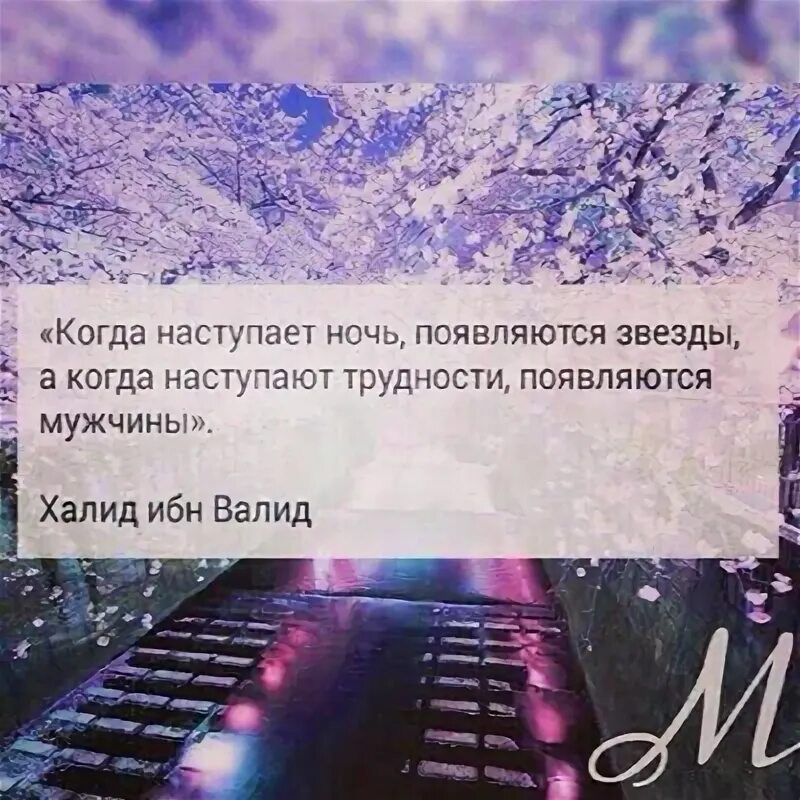 «Когда наступает ночь, появляются звезды, а когда наступают трудности, появляются мужчины».

Халид ибн Валид

M